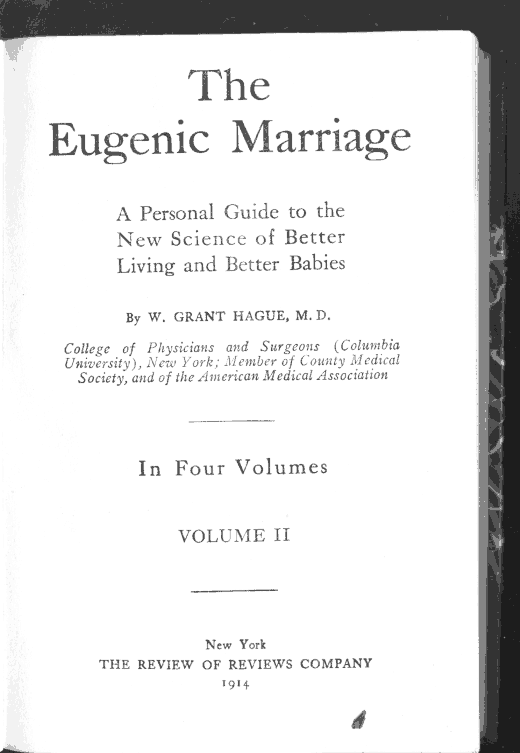 The Eugenic Marriage

A Personal Guide to the New Science of Better Living and Better Babies

By W. GRANT HAGUE, M. D.

College of Physicians and Surgeons (Columbia University), New York; Member of County Medical Society, and of the American Medical Association

In Four Volumes

VOLUME II

New York
THE REVIEW OF REVIEWS COMPANY
1914